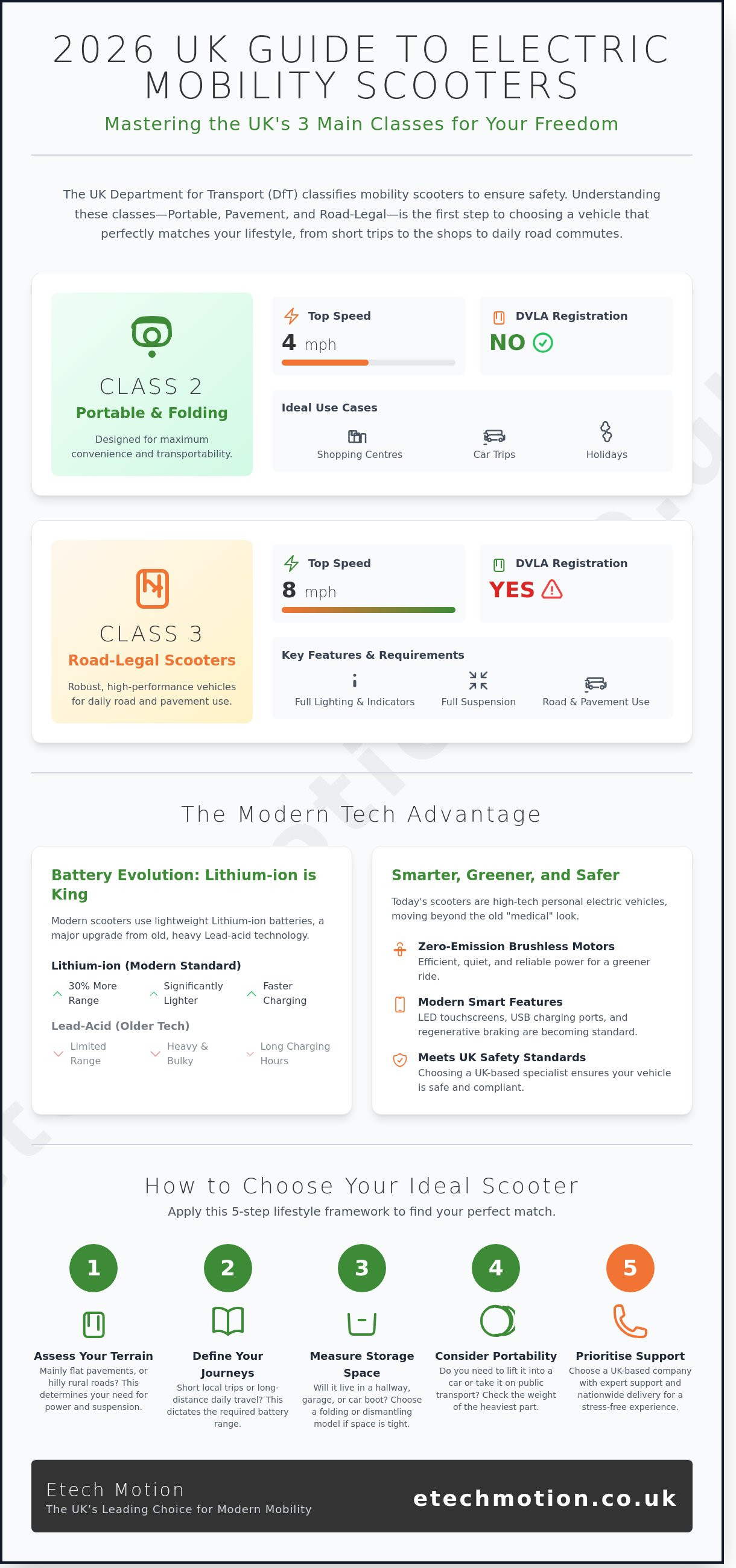 2026 UK GUIDE TO ELECTRIC MOBILITY SCOOTERS

Mastering the UK's 3 Main Classes for Your Freedom

The UK Department for Transport (DfT) classifies mobility scooters to ensure safety. Understanding these classes—Portable, Pavement, and Road-Legal—is the first step to choosing a vehicle that perfectly matches your lifestyle, from short trips to the shops to daily road commutes.

CLASS 2
Portable & Folding
Designed for maximum convenience and transportability.

Top Speed
4 mph

DVLA Registration
NO

Ideal Use Cases
Shopping Centres
Car Trips
Holidays

CLASS 3
Road-Legal Scooters
Robust, high-performance vehicles for daily road and pavement use.

Top Speed
8 mph

DVLA Registration
YES

Key Features & Requirements
Full Lighting & Indicators
Full Suspension
Road & Pavement Use

The Modern Tech Advantage

Battery Evolution: Lithium-ion is King
Modern scooters use lightweight Lithium-ion batteries, a major upgrade from old, heavy Lead-acid technology.

Lithium-ion (Modern Standard)
30% More Range
Significantly Lighter
Faster Charging

Lead-Acid (Older Tech)
Limited Range
Heavy & Bulky
Long Charging Hours

Smarter, Greener, and Safer
Today's scooters are high-tech personal electric vehicles, moving beyond the old "medical" look.

Zero-Emission Brushless Motors
Efficient, quiet, and reliable power for a greener ride.

Modern Smart Features
LED touchscreens, USB charging ports, and regenerative braking are becoming standard.

Meets UK Safety Standards
Choosing a UK-based specialist ensures your vehicle is safe and compliant.

How to Choose Your Ideal Scooter
Apply this 5-step lifestyle framework to find your perfect match.

1
Assess Your Terrain
Mainly flat pavements, or hilly rural roads? This determines your need for power and suspension.

2
Define Your Journeys
Short local trips or long-distance daily travel? This dictates the required battery range.

3
Measure Storage Space
Will it live in a hallway, garage, or car boot? Choose a folding or dismantling model if space is tight.

4
Consider Portability
Do you need to lift it into a car or take it on public transport? Check the weight of the heaviest part.

5
Prioritise Support
Choose a UK-based company with expert support and nationwide delivery for a stress-free experience.

Etech Motion
The UK's Leading Choice for Modern Mobility
etechmotion.co.uk